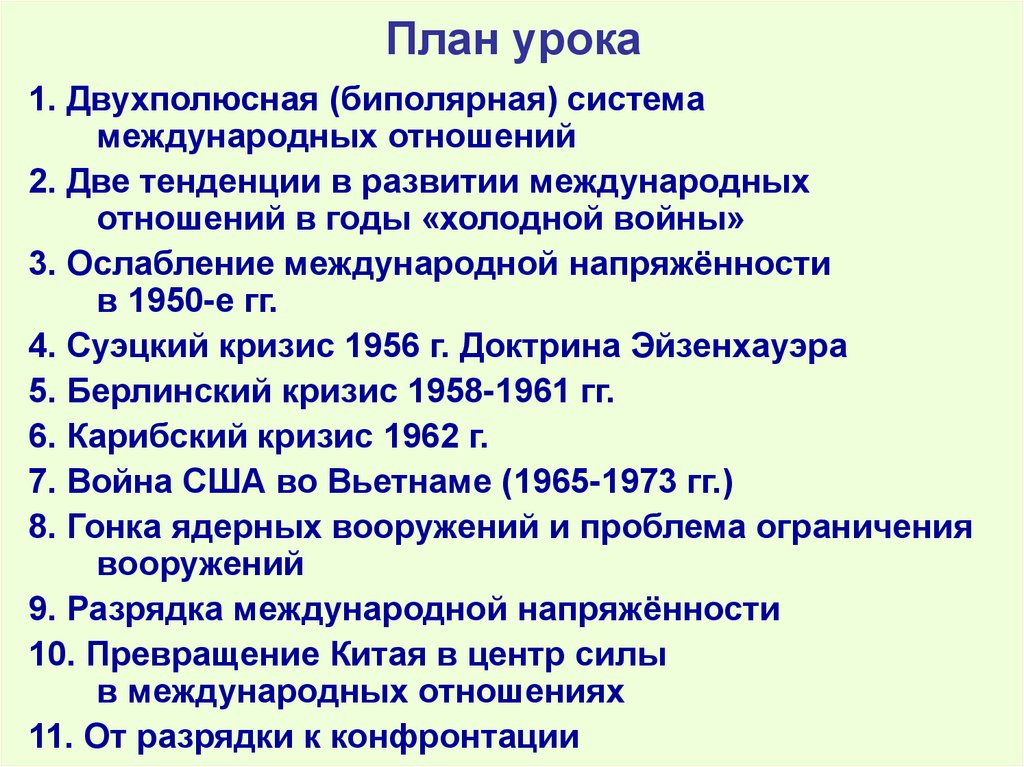 План урока

1. Двухполюсная (биполярная) система международных отношений

2. Две тенденции в развитии международных отношений в годы «холодной войны»

3. Ослабление международной напряжённости в 1950-е гг.

4. Суэцкий кризис 1956 г. Доктрина Эйзенхауэра

5. Берлинский кризис 1958-1961 гг.

6. Карибский кризис 1962 г.

7. Война США во Вьетнаме (1965-1973 гг.)

8. Гонка ядерных вооружений и проблема ограничения вооружений

9. Разрядка международной напряжённости

10. Превращение Китая в центр силы в международных отношениях

11. От разрядки к конфронтации